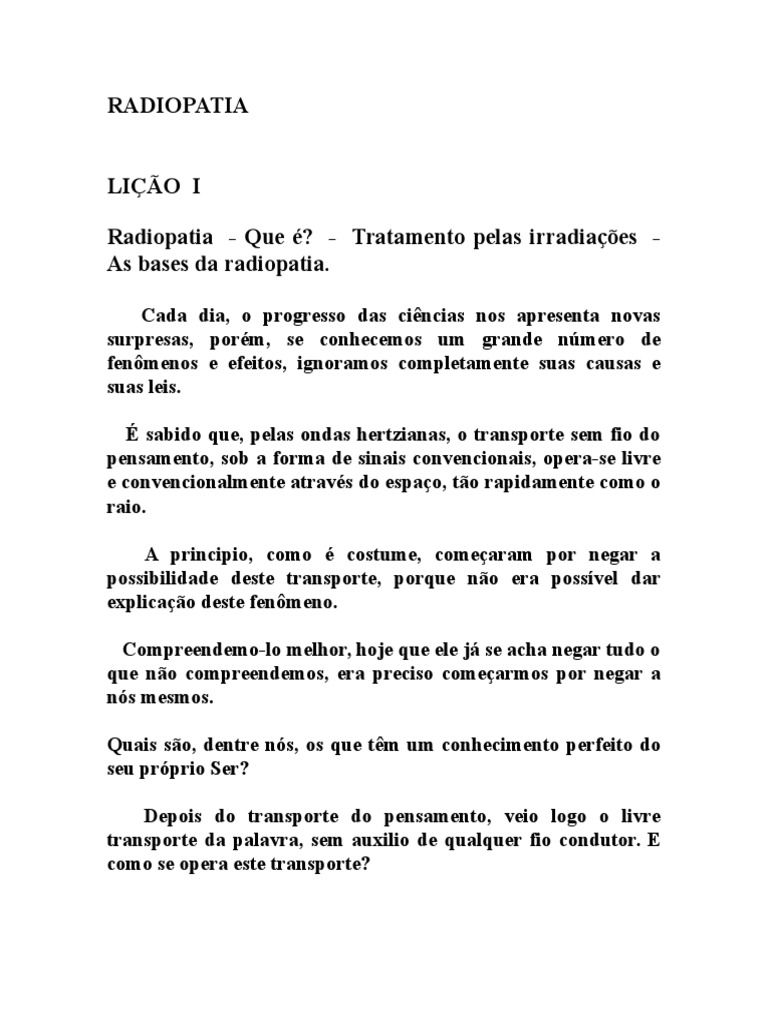 RADIOPATIA

LIÇÃO I

Radiopatia - Que é? - Tratamento pelas irradiações - As bases da radiopatia.

Cada dia, o progresso das ciências nos apresenta novas surpresas, porém, se conhecemos um grande número de fenômenos e efeitos, ignoramos completamente suas causas e suas leis.

É sabido que, pelas ondas hertzianas, o transporte sem fio do pensamento, sob a forma de sinais convencionais, opera-se livre e convencionalmente através do espaço, tão rapidamente como o raio.

A principio, como é costume, começaram por negar a possibilidade deste transporte, porque não era possível dar explicação deste fenômeno.

Compreendemo-lo melhor, hoje que ele já se acha negar tudo o que não compreendemos, era preciso começarmos por negar a nós mesmos.

Quais são, dentre nós, os que têm um conhecimento perfeito do seu próprio Ser?

Depois do transporte do pensamento, veio logo o livre transporte da palavra, sem auxilio de qualquer fio condutor. E como se opera este transporte?